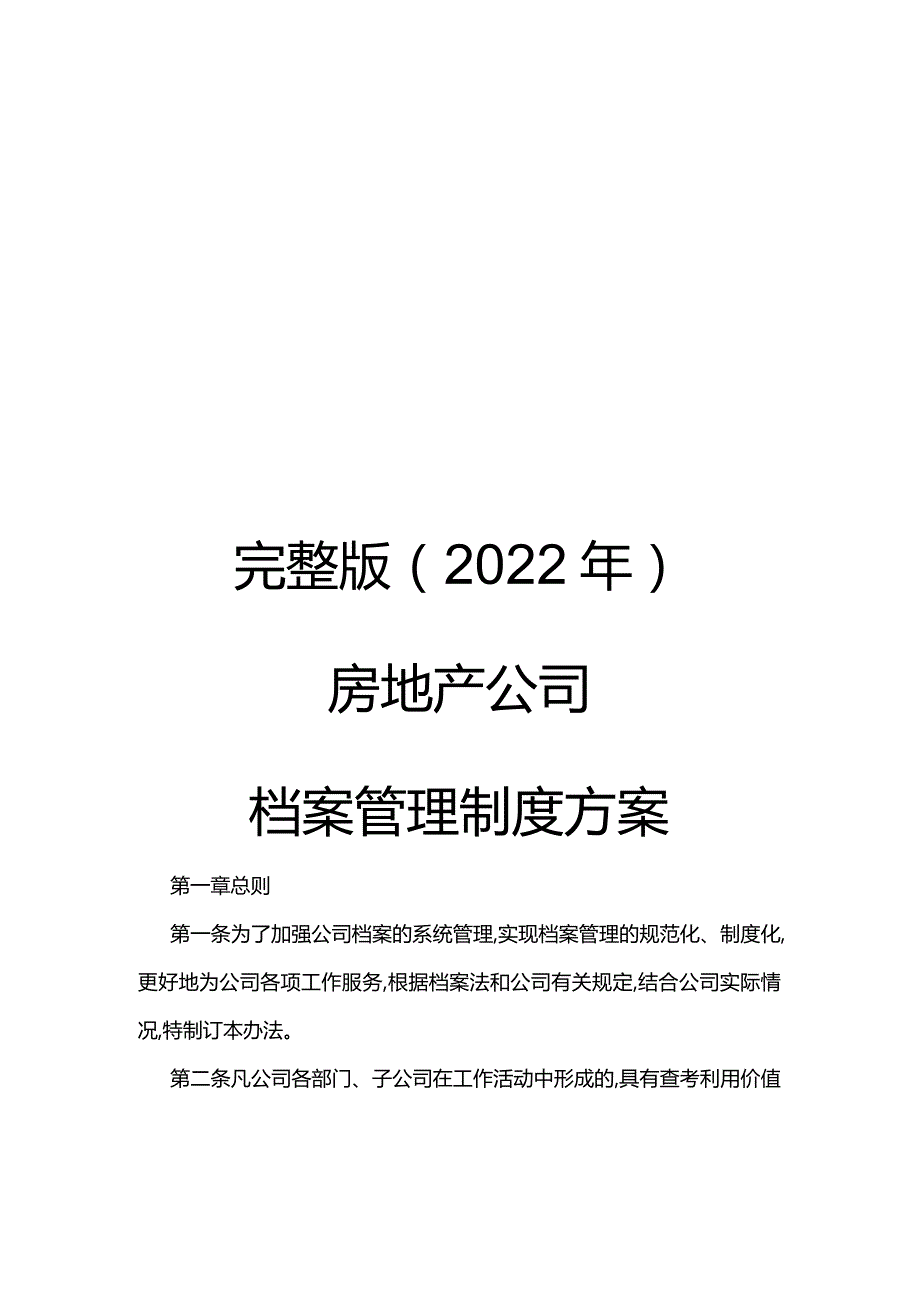 完整版（2022年）

房地产公司

档案管理制度方案

第一章总则

第一条为了加强公司档案的系统管理,实现档案管理的规范化、制度化,更好地为公司各项工作服务,根据档案法和公司有关规定,结合公司实际情况,特制订本办法。

第二条凡公司各部门、子公司在工作活动中形成的,具有查考利用价值